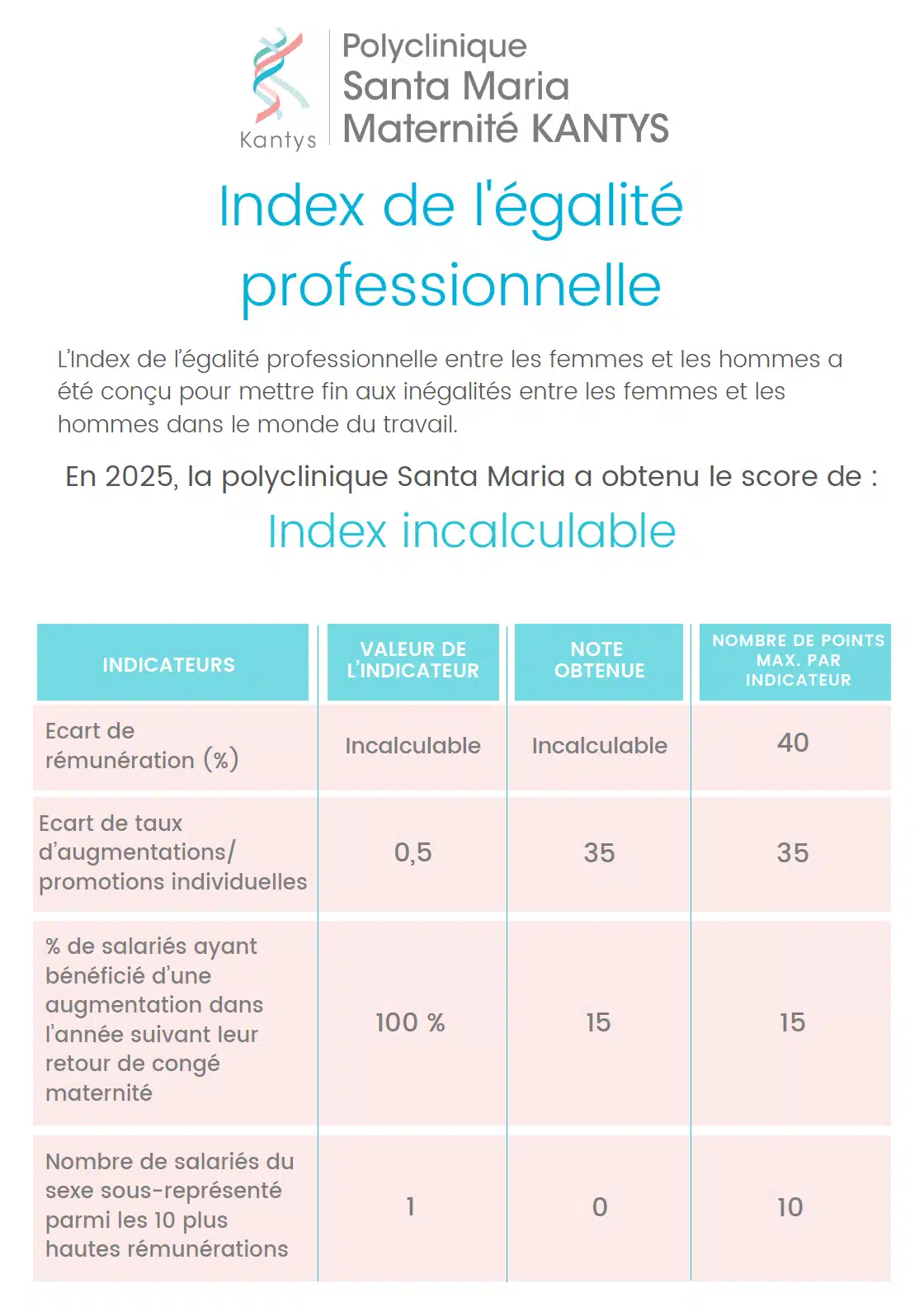 Kantys

Polyclinique
Santa Maria
Maternité KANTYS

Index de l'égalité professionnelle

L'Index de l'égalité professionnelle entre les femmes et les hommes a été conçu pour mettre fin aux inégalités entre les femmes et les hommes dans le monde du travail.

En 2025, la polyclinique Santa Maria a obtenu le score de :

Index incalculable

| INDICATEURS | VALEUR DE L'INDICATEUR | NOTE OBTENUE | NOMBRE DE POINTS MAX. PAR INDICATEUR |
|---|---|---|---|
| Ecart de rémunération (%) | Incalculable | Incalculable | 40 |
| Ecart de taux d'augmentations/ promotions individuelles | 0,5 | 35 | 35 |
| % de salariés ayant bénéficié d'une augmentation dans l'année suivant leur retour de congé maternité | 100 % | 15 | 15 |
| Nombre de salariés du sexe sous-représenté parmi les 10 plus hautes rémunérations | 1 | 0 | 10 |